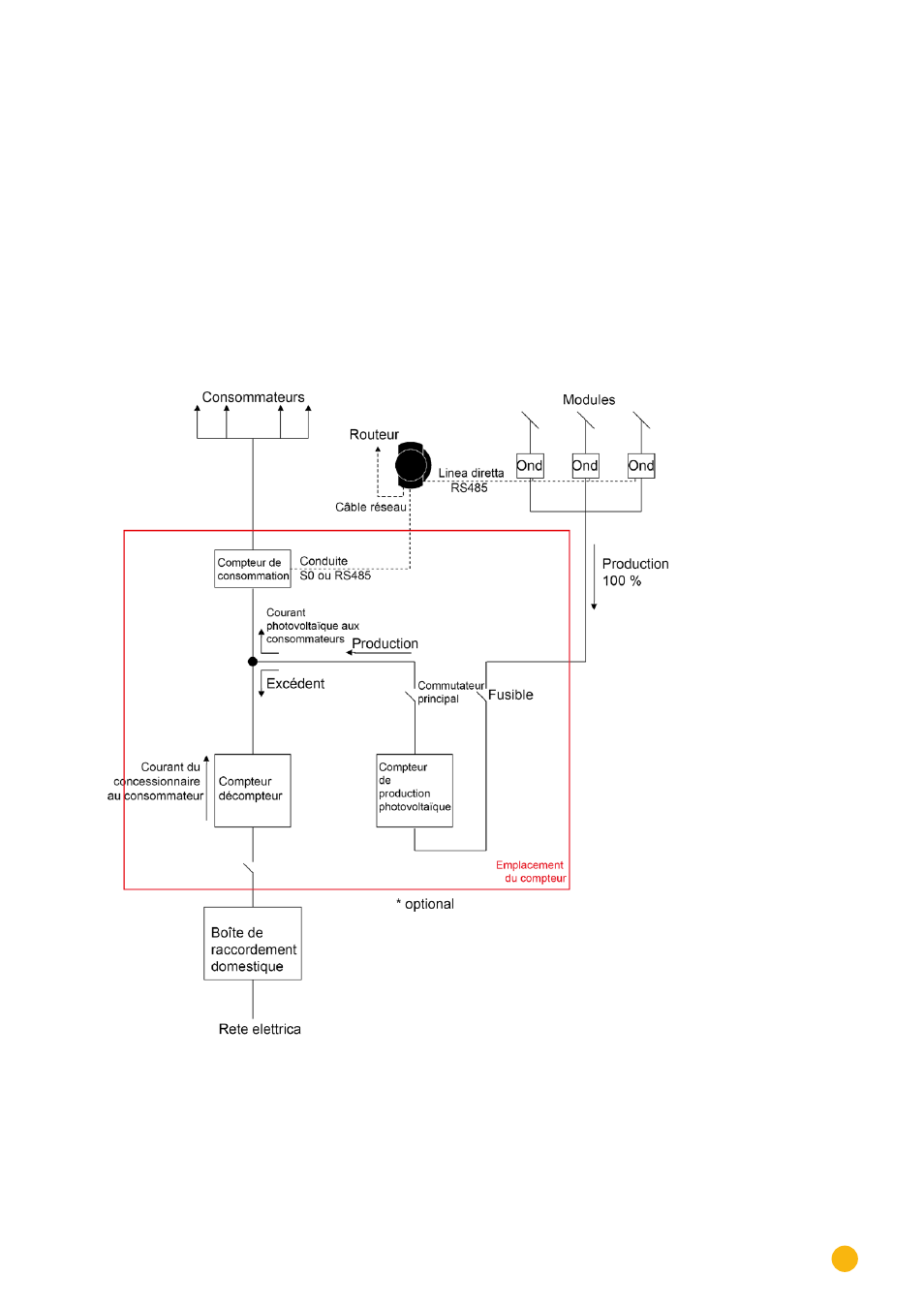 Consommateurs

Modules

Routeur

Ond

Ond

Ond

Linea diretta RS485

Câble réseau

Compteur de consommation

Conduite S0 ou RS485

Production 100 %

Courant photovoltaïque aux consommateurs

Production

Excédent

Commutateur principal

Fusible

Courant du concessionnaire au consommateur

Compteur décompteur

Compteur de production photovoltaïque

Emplacement du compteur

* optional

Boîte de raccordement domestique

Rete elettrica